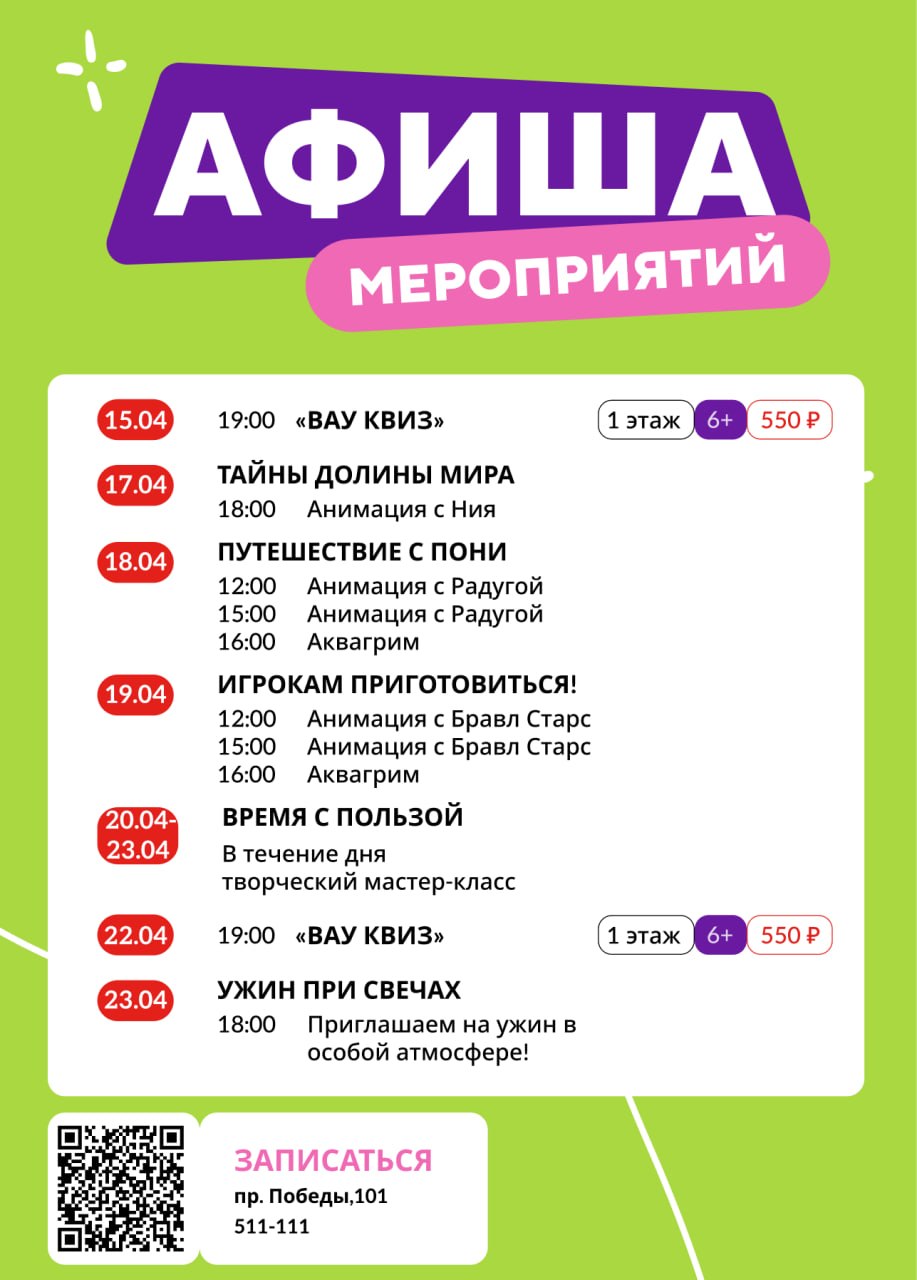 АФИША
МЕРОПРИЯТИЙ

15.04 19:00 «ВАУ КВИЗ» 1 этаж 6+ 550 ₽

17.04 ТАЙНЫ ДОЛИНЫ МИРА
18:00 Анимация с Ния

18.04 ПУТЕШЕСТВИЕ С ПОНИ
12:00 Анимация с Радугой
15:00 Анимация с Радугой
16:00 Аквагрим

19.04 ИГРОКАМ ПРИГОТОВИТЬСЯ!
12:00 Анимация с Бравл Старс
15:00 Анимация с Бравл Старс
16:00 Аквагрим

20.04-23.04 ВРЕМЯ С ПОЛЬЗОЙ
В течение дня
творческий мастер-класс

22.04 19:00 «ВАУ КВИЗ» 1 этаж 6+ 550 ₽

23.04 УЖИН ПРИ СВЕЧАХ
18:00 Приглашаем на ужин в особой атмосфере!

ЗАПИСАТЬСЯ
пр. Победы,101
511-111